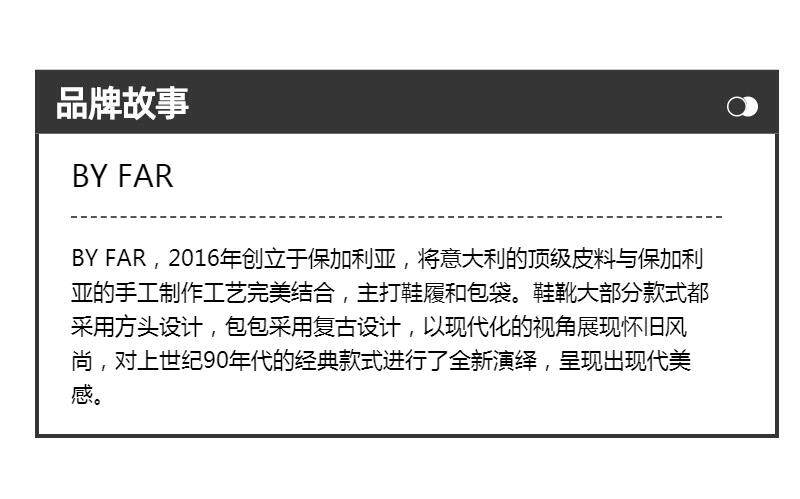 品牌故事

BY FAR

BY FAR，2016年创立于保加利亚，将意大利的顶级皮料与保加利亚的手工制作工艺完美结合，主打鞋履和包袋。鞋靴大部分款式都采用方头设计，包包采用复古设计，以现代化的视角展现怀旧风尚，对上世纪90年代的经典款式进行了全新演绎，呈现出现代美感。